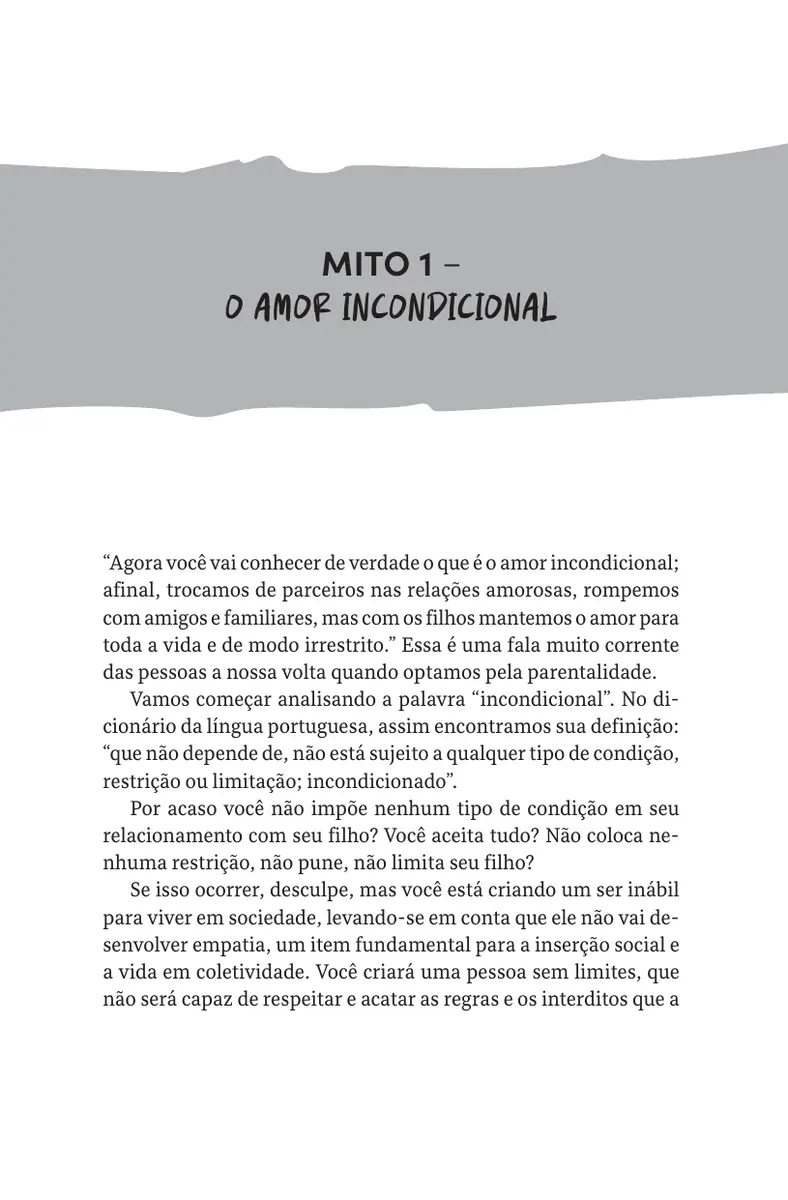 MITO 1 –
O AMOR INCONDICIONAL

“Agora você vai conhecer de verdade o que é o amor incondicional; afinal, trocamos de parceiros nas relações amorosas, rompemos com amigos e familiares, mas com os filhos mantemos o amor para toda a vida e de modo irrestrito.” Essa é uma fala muito corrente das pessoas a nossa volta quando optamos pela parentalidade.

Vamos começar analisando a palavra “incondicional”. No dicionário da língua portuguesa, assim encontramos sua definição: “que não depende de, não está sujeito a qualquer tipo de condição, restrição ou limitação; incondicionado”.

Por acaso você não impõe nenhum tipo de condição em seu relacionamento com seu filho? Você aceita tudo? Não coloca nenhuma restrição, não pune, não limita seu filho?

Se isso ocorrer, desculpe, mas você está criando um ser inábil para viver em sociedade, levando-se em conta que ele não vai desenvolver empatia, um item fundamental para a inserção social e a vida em coletividade. Você criará uma pessoa sem limites, que não será capaz de respeitar e acatar as regras e os interditos que a